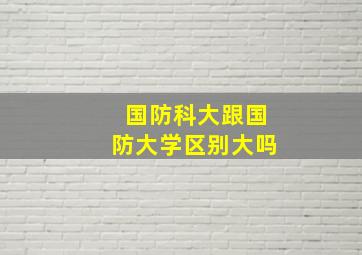 国防科大跟国防大学区别大吗